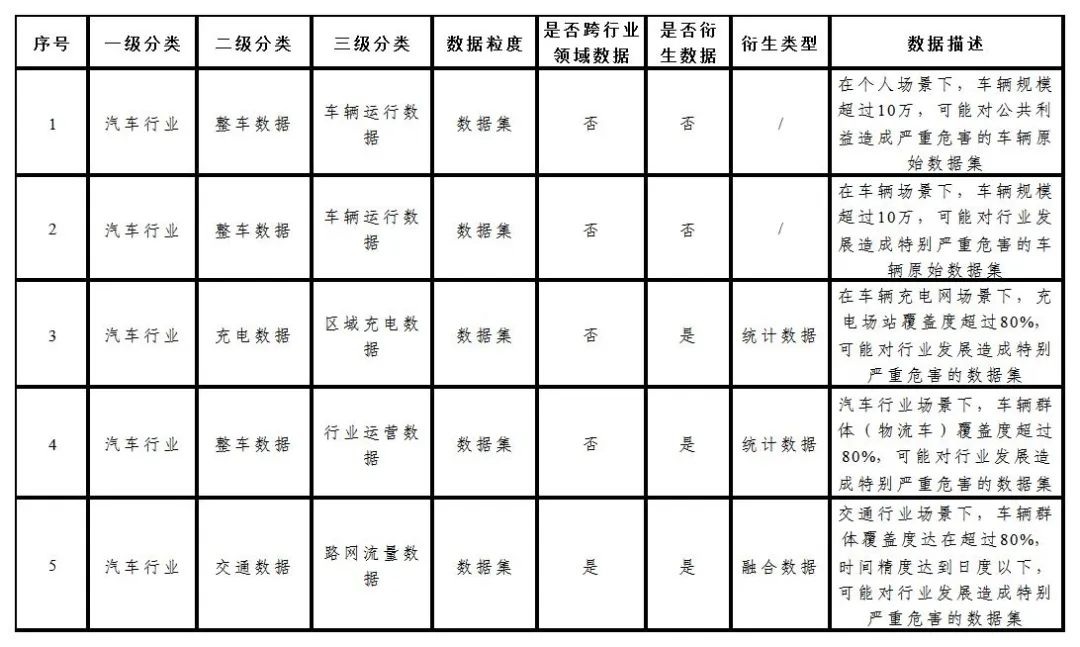 | 序号 | 一级分类 | 二级分类 | 三级分类 | 数据粒度 | 是否跨行业领域数据 | 是否衍生数据 | 衍生类型 | 数据描述 |
|---|---|---|---|---|---|---|---|---|
| 1 | 汽车行业 | 整车数据 | 车辆运行数据 | 数据集 | 否 | 否 | / | 在个人场景下，车辆规模超过10万，可能对公共利益造成严重危害的车辆原始数据集 |
| 2 | 汽车行业 | 整车数据 | 车辆运行数据 | 数据集 | 否 | 否 | / | 在车辆场景下，车辆规模超过10万，可能对行业发展造成特别严重危害的车辆原始数据集 |
| 3 | 汽车行业 | 充电数据 | 区域充电数据 | 数据集 | 否 | 是 | 统计数据 | 在车辆充电网场景下，充电场站覆盖度超过80%，可能对行业发展造成特别严重危害的数据集 |
| 4 | 汽车行业 | 整车数据 | 行业运营数据 | 数据集 | 否 | 是 | 统计数据 | 汽车行业场景下，车辆群体（物流车）覆盖度超过80%，可能对行业发展造成特别严重危害的数据集 |
| 5 | 汽车行业 | 交通数据 | 路网流量数据 | 数据集 | 是 | 是 | 融合数据 | 交通行业场景下，车辆群体覆盖度达在超过80%，时间精度达到日度以下，可能对行业发展造成特别严重危害的数据集 |